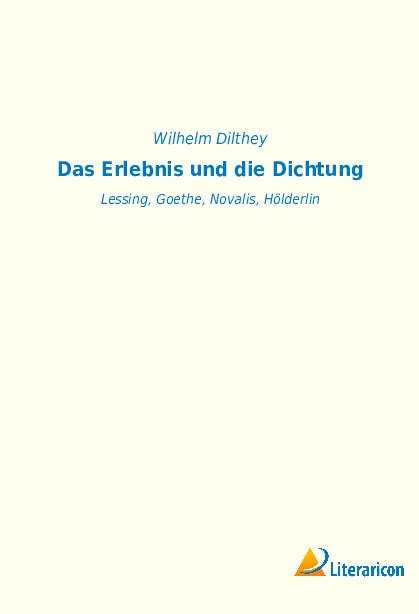 Wilhelm Dilthey

Das Erlebnis und die Dichtung

Lessing, Goethe, Novalis, Hölderlin

Literaricon